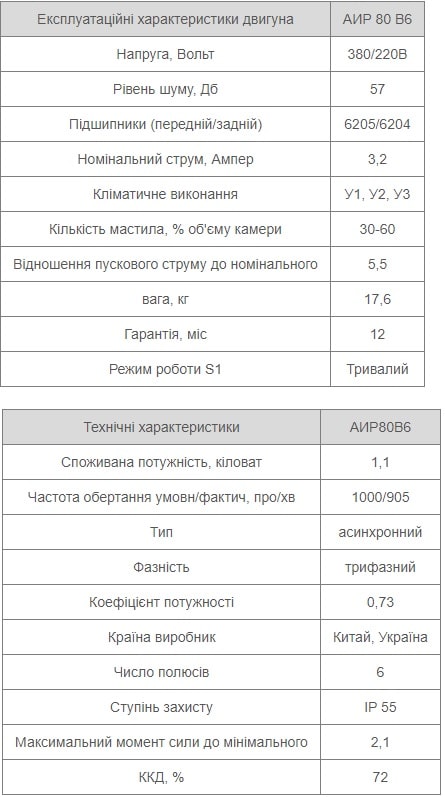 | Експлуатаційні характеристики двигуна | АИР 80 В6 |
|---|---|
| Напруга, Вольт | 380/220В |
| Рівень шуму, Дб | 57 |
| Підшипники (передній/задній) | 6205/6204 |
| Номінальний струм, Ампер | 3,2 |
| Кліматичне виконання | У1, У2, У3 |
| Кількість мастила, % об'єму камери | 30-60 |
| Відношення пускового струму до номінального | 5,5 |
| вага, кг | 17,6 |
| Гарантія, міс | 12 |
| Режим роботи S1 | Тривалий |

| Технічні характеристики | АИР80В6 |
|---|---|
| Споживана потужність, кіловат | 1,1 |
| Частота обертання умовн/фактич, про/хв | 1000/905 |
| Тип | асинхронний |
| Фазність | трифазний |
| Коефіцієнт потужності | 0,73 |
| Країна виробник | Китай, Україна |
| Число полюсів | 6 |
| Ступінь захисту | IP 55 |
| Максимальний момент сили до мінімального | 2,1 |
| ККД, % | 72 |